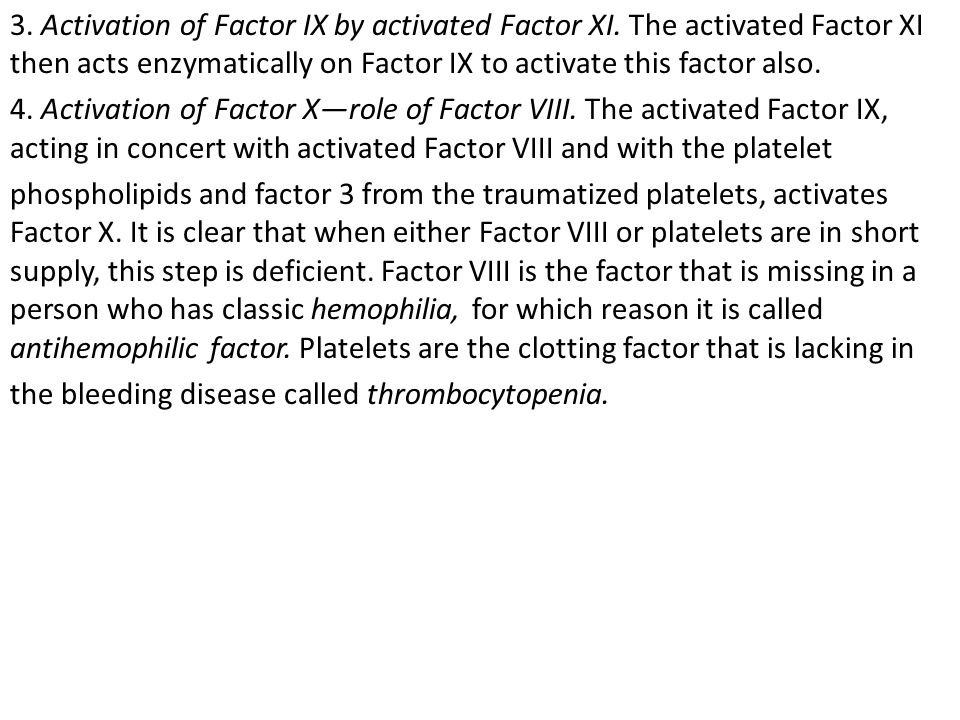 3. Activation of Factor IX by activated Factor XI. The activated Factor XI then acts enzymatically on Factor IX to activate this factor also.

4. Activation of Factor X—role of Factor VIII. The activated Factor IX, acting in concert with activated Factor VIII and with the platelet phospholipids and factor 3 from the traumatized platelets, activates Factor X. It is clear that when either Factor VIII or platelets are in short supply, this step is deficient. Factor VIII is the factor that is missing in a person who has classic hemophilia, for which reason it is called antihemophilic factor. Platelets are the clotting factor that is lacking in the bleeding disease called thrombocytopenia.